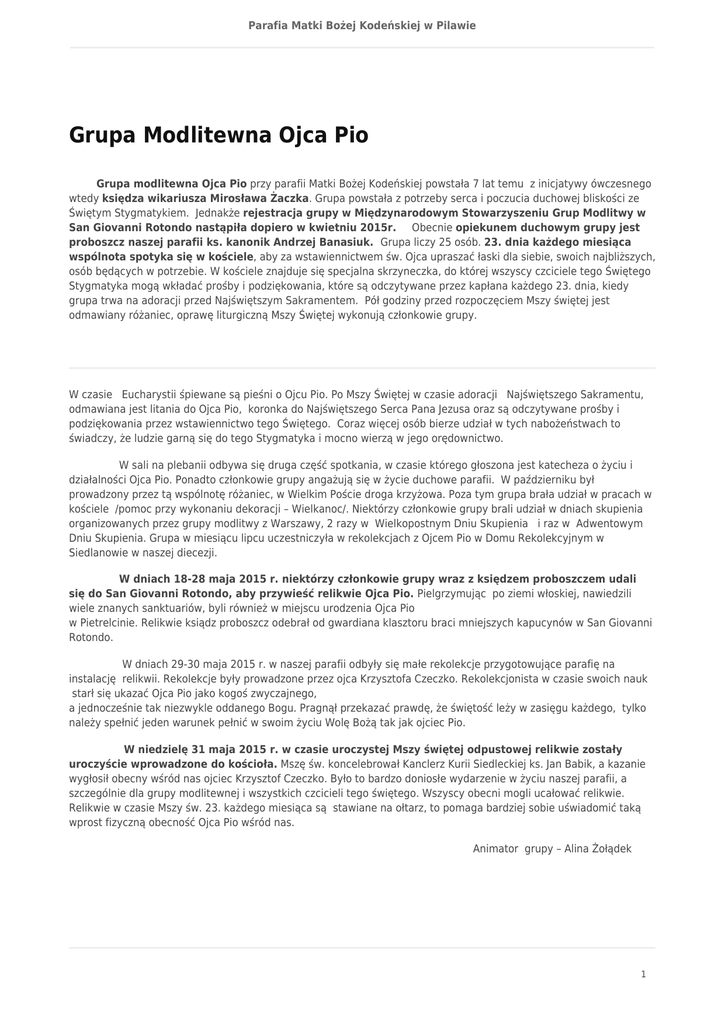 Parafia Matki Bożej Kodeńskiej w Pilawie

Grupa Modlitewna Ojca Pio

Grupa modlitewna Ojca Pio przy parafii Matki Bożej Kodeńskiej powstała 7 lat temu z inicjatywy ówczesnego wtedy księdza wikariusza Mirosława Żaczka. Grupa powstała z potrzeby serca i poczucia duchowej bliskości ze Świętym Stygmatykiem. Jednakże rejestracja grupy w Międzynarodowym Stowarzyszeniu Grup Modlitwy w San Giovanni Rotondo nastąpiła dopiero w kwietniu 2015r. Obecnie opiekunem duchowym grupy jest proboszcz naszej parafii ks. kanonik Andrzej Banasiuk. Grupa liczy 25 osób. 23. dnia każdego miesiąca wspólnota spotyka się w kościele, aby za wstawiennictwem św. Ojca upraszać łaski dla siebie, swoich najbliższych, osób będących w potrzebie. W kościele znajduje się specjalna skrzyneczka, do której wszyscy czciciele tego Świętego Stygmatyka mogą wkładać prośby i podziękowania, które są odczytywane przez kapłana każdego 23. dnia, kiedy grupa trwa na adoracji przed Najświętszym Sakramentem. Pół godziny przed rozpoczęciem Mszy świętej jest odmawiany różaniec, oprawę liturgiczną Mszy Świętej wykonują członkowie grupy.

W czasie Eucharystii śpiewane są pieśni o Ojcu Pio. Po Mszy Świętej w czasie adoracji Najświętszego Sakramentu, odmawiana jest litania do Ojca Pio, koronka do Najświętszego Serca Pana Jezusa oraz są odczytywane prośby i podziękowania przez wstawiennictwo tego Świętego. Coraz więcej osób bierze udział w tych nabożeństwach to świadczy, że ludzie garną się do tego Stygmatyka i mocno wierzą w jego orędownictwo.

W sali na plebanii odbywa się druga część spotkania, w czasie którego głoszona jest katecheza o życiu i działalności Ojca Pio. Ponadto członkowie grupy angażują się w życie duchowe parafii. W październiku był prowadzony przez tą wspólnotę różaniec, w Wielkim Poście droga krzyżowa. Poza tym grupa brała udział w pracach w kościele /pomoc przy wykonaniu dekoracji – Wielkanoc/. Niektórzy członkowie grupy brali udział w dniach skupienia organizowanych przez grupy modlitwy z Warszawy, 2 razy w Wielkopostnym Dniu Skupienia i raz w Adwentowym Dniu Skupienia. Grupa w miesiącu lipcu uczestniczyła w rekolekcjach z Ojcem Pio w Domu Rekolekcyjnym w Siedlanowie w naszej diecezji.

W dniach 18-28 maja 2015 r. niektórzy członkowie grupy wraz z księdzem proboszczem udali się do San Giovanni Rotondo, aby przywieść relikwie Ojca Pio. Pielgrzymując po ziemi włoskiej, nawiedzili wiele znanych sanktuariów, byli również w miejscu urodzenia Ojca Pio
w Pietrelcinie. Relikwie ksiądz proboszcz odebrał od gwardiana klasztoru braci mniejszych kapucynów w San Giovanni Rotondo.

W dniach 29-30 maja 2015 r. w naszej parafii odbyły się małe rekolekcje przygotowujące parafię na instalację relikwii. Rekolekcje były prowadzone przez ojca Krzysztofa Czeczko. Rekolekcjonista w czasie swoich nauk starł się ukazać Ojca Pio jako kogoś zwyczajnego,
a jednocześnie tak niezwykle oddanego Bogu. Pragnął przekazać prawdę, że świętość leży w zasięgu każdego, tylko należy spełnić jeden warunek pełnić w swoim życiu Wolę Bożą tak jak ojciec Pio.

W niedzielę 31 maja 2015 r. w czasie uroczystej Mszy świętej odpustowej relikwie zostały uroczyście wprowadzone do kościoła. Mszę św. koncelebrował Kanclerz Kurii Siedleckiej ks. Jan Babik, a kazanie wygłosił obecny wśród nas ojciec Krzysztof Czeczko. Było to bardzo doniosłe wydarzenie w życiu naszej parafii, a szczególnie dla grupy modlitewnej i wszystkich czcicieli tego świętego. Wszyscy obecni mogli ucałować relikwie. Relikwie w czasie Mszy św. 23. każdego miesiąca są stawiane na ołtarz, to pomaga bardziej sobie uświadomić taką wprost fizyczną obecność Ojca Pio wśród nas.

Animator grupy – Alina Żołądek

1